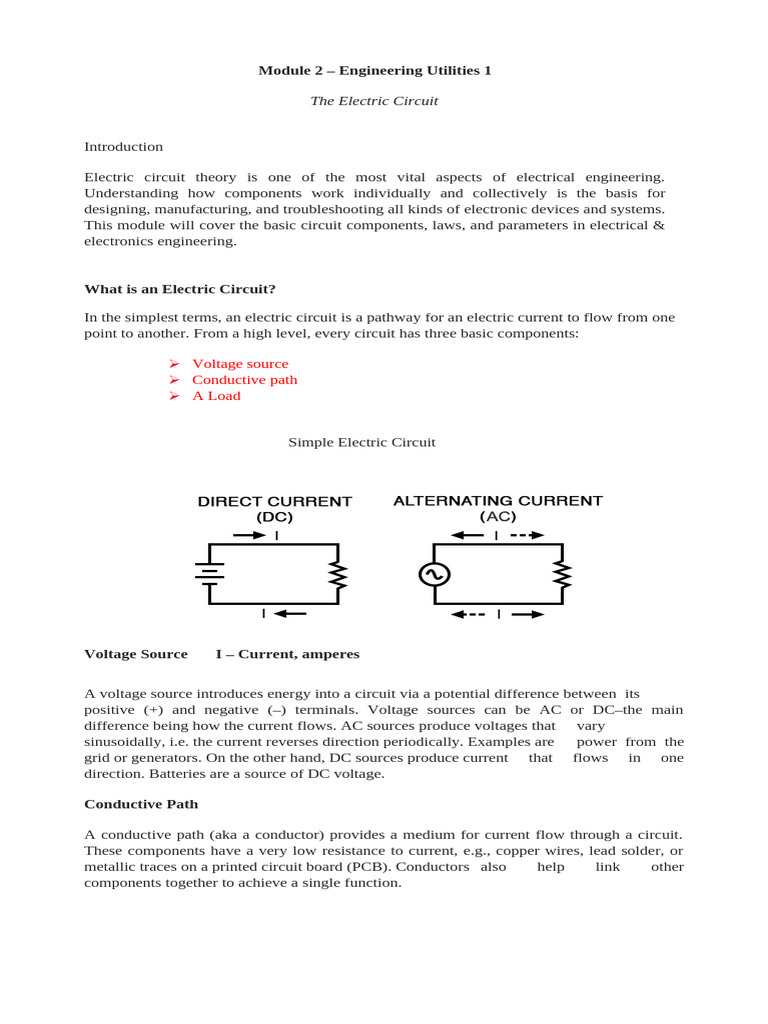 Module 2 – Engineering Utilities 1

The Electric Circuit

Introduction

Electric circuit theory is one of the most vital aspects of electrical engineering. Understanding how components work individually and collectively is the basis for designing, manufacturing, and troubleshooting all kinds of electronic devices and systems. This module will cover the basic circuit components, laws, and parameters in electrical & electronics engineering.

What is an Electric Circuit?

In the simplest terms, an electric circuit is a pathway for an electric current to flow from one point to another. From a high level, every circuit has three basic components:

➢ Voltage source
➢ Conductive path
➢ A Load

Simple Electric Circuit

DIRECT CURRENT (DC)
I
I

ALTERNATING CURRENT (AC)
I
I

Voltage Source I – Current, amperes

A voltage source introduces energy into a circuit via a potential difference between its positive (+) and negative (–) terminals. Voltage sources can be AC or DC–the main difference being how the current flows. AC sources produce voltages that vary sinusoidally, i.e. the current reverses direction periodically. Examples are power from the grid or generators. On the other hand, DC sources produce current that flows in one direction. Batteries are a source of DC voltage.

Conductive Path

A conductive path (aka a conductor) provides a medium for current flow through a circuit. These components have a very low resistance to current, e.g., copper wires, lead solder, or metallic traces on a printed circuit board (PCB). Conductors also help link other components together to achieve a single function.